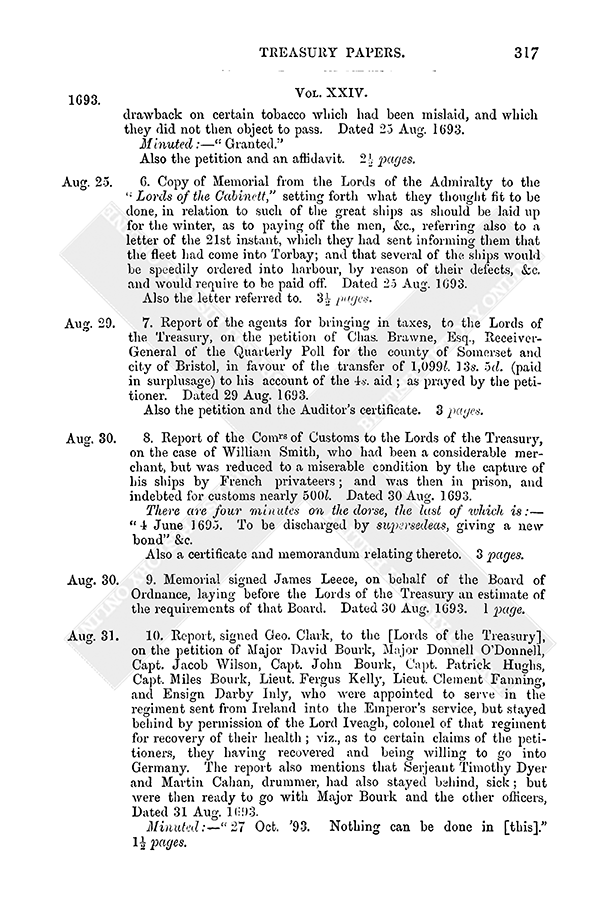 TREASURY PAPERS. 317

1693. Vol. XXIV.

drawback on certain tobacco which had been mislaid, and which they did not then object to pass. Dated 25 Aug. 1693.
Minuted:—"Granted."
Also the petition and an affidavit. $2\frac{1}{2}$ pages.

Aug. 25. 6. Copy of Memorial from the Lords of the Admiralty to the "Lords of the Cabinett," setting forth what they thought fit to be done, in relation to such of the great ships as should be laid up for the winter, as to paying off the men, &c., referring also to a letter of the 21st instant, which they had sent informing them that the fleet had come into Torbay; and that several of the ships would be speedily ordered into harbour, by reason of their defects, &c. and would require to be paid off. Dated 25 Aug. 1693.
Also the letter referred to. $3\frac{1}{2}$ pages.

Aug. 29. 7. Report of the agents for bringing in taxes, to the Lords of the Treasury, on the petition of Chas. Brawne, Esq., Receiver-General of the Quarterly Poll for the county of Somerset and city of Bristol, in favour of the transfer of 1,099l. 13s. 5d. (paid in surplusage) to his account of the 4s. aid; as prayed by the petitioner. Dated 29 Aug. 1693.
Also the petition and the Auditor's certificate. 3 pages.

Aug. 30. 8. Report of the Comrs of Customs to the Lords of the Treasury, on the case of William Smith, who had been a considerable merchant, but was reduced to a miserable condition by the capture of his ships by French privateers; and was then in prison, and indebted for customs nearly 500l. Dated 30 Aug. 1693.
There are four minutes on the dorse, the last of which is:—"4 June 1695. To be discharged by supersedeas, giving a new bond" &c.
Also a certificate and memorandum relating thereto. 3 pages.

Aug. 30. 9. Memorial signed James Leece, on behalf of the Board of Ordnance, laying before the Lords of the Treasury an estimate of the requirements of that Board. Dated 30 Aug. 1693. 1 page.

Aug. 31. 10. Report, signed Geo. Clark, to the [Lords of the Treasury], on the petition of Major David Bourk, Major Donnell O'Donnell, Capt. Jacob Wilson, Capt. John Bourk, Capt. Patrick Hughs, Capt. Miles Bourk, Lieut. Fergus Kelly, Lieut. Clement Fanning, and Ensign Darby Inly, who were appointed to serve in the regiment sent from Ireland into the Emperor's service, but stayed behind by permission of the Lord Iveagh, colonel of that regiment for recovery of their health; viz., as to certain claims of the petitioners, they having recovered and being willing to go into Germany. The report also mentions that Serjeant Timothy Dyer and Martin Cahan, drummer, had also stayed behind, sick; but were then ready to go with Major Bourk and the other officers, Dated 31 Aug. 1693.
Minuted:—"27 Oct. '93. Nothing can be done in [this]." $1\frac{1}{2}$ pages.